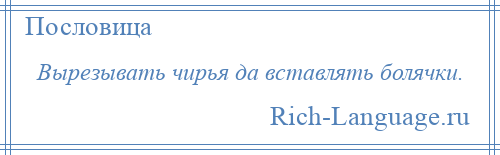 Пословица

Вырезывать чирья да вставлять болячки.

Rich-Language.ru